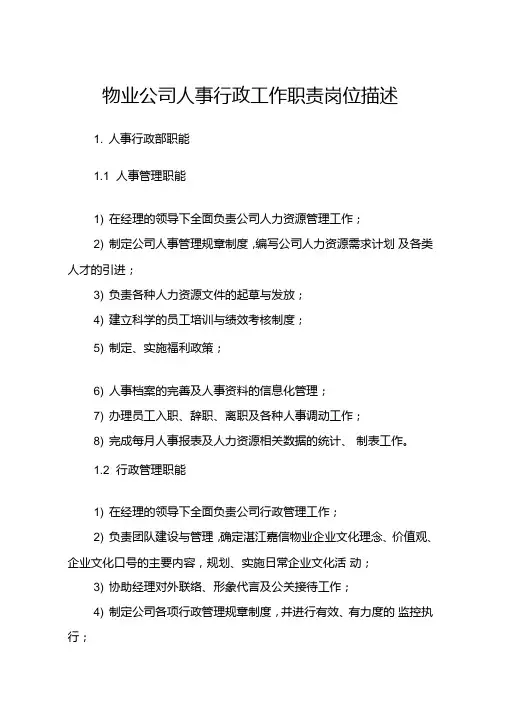 物业公司人事行政工作职责岗位描述

1. 人事行政部职能

1.1 人事管理职能

1) 在经理的领导下全面负责公司人力资源管理工作；

2) 制定公司人事管理规章制度，编写公司人力资源需求计划 及各类人才的引进；

3) 负责各种人力资源文件的起草与发放；

4) 建立科学的员工培训与绩效考核制度；

5) 制定、实施福利政策；

6) 人事档案的完善及人事资料的信息化管理；

7) 办理员工入职、辞职、离职及各种人事调动工作；

8) 完成每月人事报表及人力资源相关数据的统计、 制表工作。

1.2 行政管理职能

1) 在经理的领导下全面负责公司行政管理工作；

2) 负责团队建设与管理，确定湛江嘉信物业企业文化理念、价值观、企业文化口号的主要内容，规划、实施日常企业文化活 动；

3) 协助经理对外联络、形象代言及公关接待工作；

4) 制定公司各项行政管理规章制度，并进行有效、有力度的 监控执行；